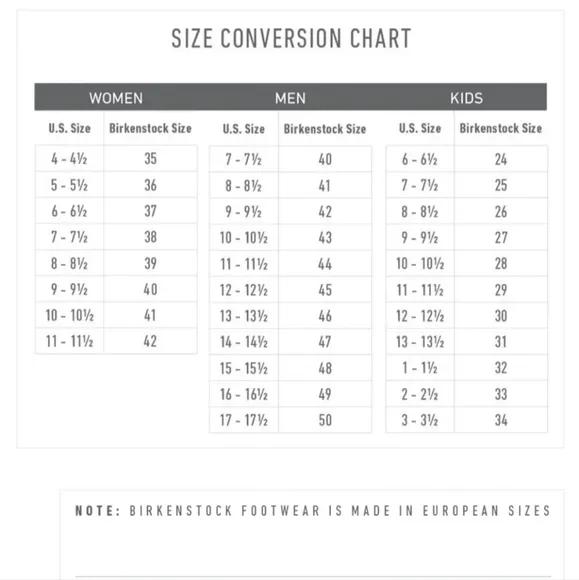 SIZE CONVERSION CHART

WOMEN

| U.S. Size | Birkenstock Size |
|---|---|
| 4 - 4½ | 35 |
| 5 - 5½ | 36 |
| 6 - 6½ | 37 |
| 7 - 7½ | 38 |
| 8 - 8½ | 39 |
| 9 - 9½ | 40 |
| 10 - 10½ | 41 |
| 11 - 11½ | 42 |

MEN

| U.S. Size | Birkenstock Size |
|---|---|
| 7 - 7½ | 40 |
| 8 - 8½ | 41 |
| 9 - 9½ | 42 |
| 10 - 10½ | 43 |
| 11 - 11½ | 44 |
| 12 - 12½ | 45 |
| 13 - 13½ | 46 |
| 14 - 14½ | 47 |
| 15 - 15½ | 48 |
| 16 - 16½ | 49 |
| 17 - 17½ | 50 |

KIDS

| U.S. Size | Birkenstock Size |
|---|---|
| 6 - 6½ | 24 |
| 7 - 7½ | 25 |
| 8 - 8½ | 26 |
| 9 - 9½ | 27 |
| 10 - 10½ | 28 |
| 11 - 11½ | 29 |
| 12 - 12½ | 30 |
| 13 - 13½ | 31 |
| 1 - 1½ | 32 |
| 2 - 2½ | 33 |
| 3 - 3½ | 34 |

NOTE: BIRKENSTOCK FOOTWEAR IS MADE IN EUROPEAN SIZES